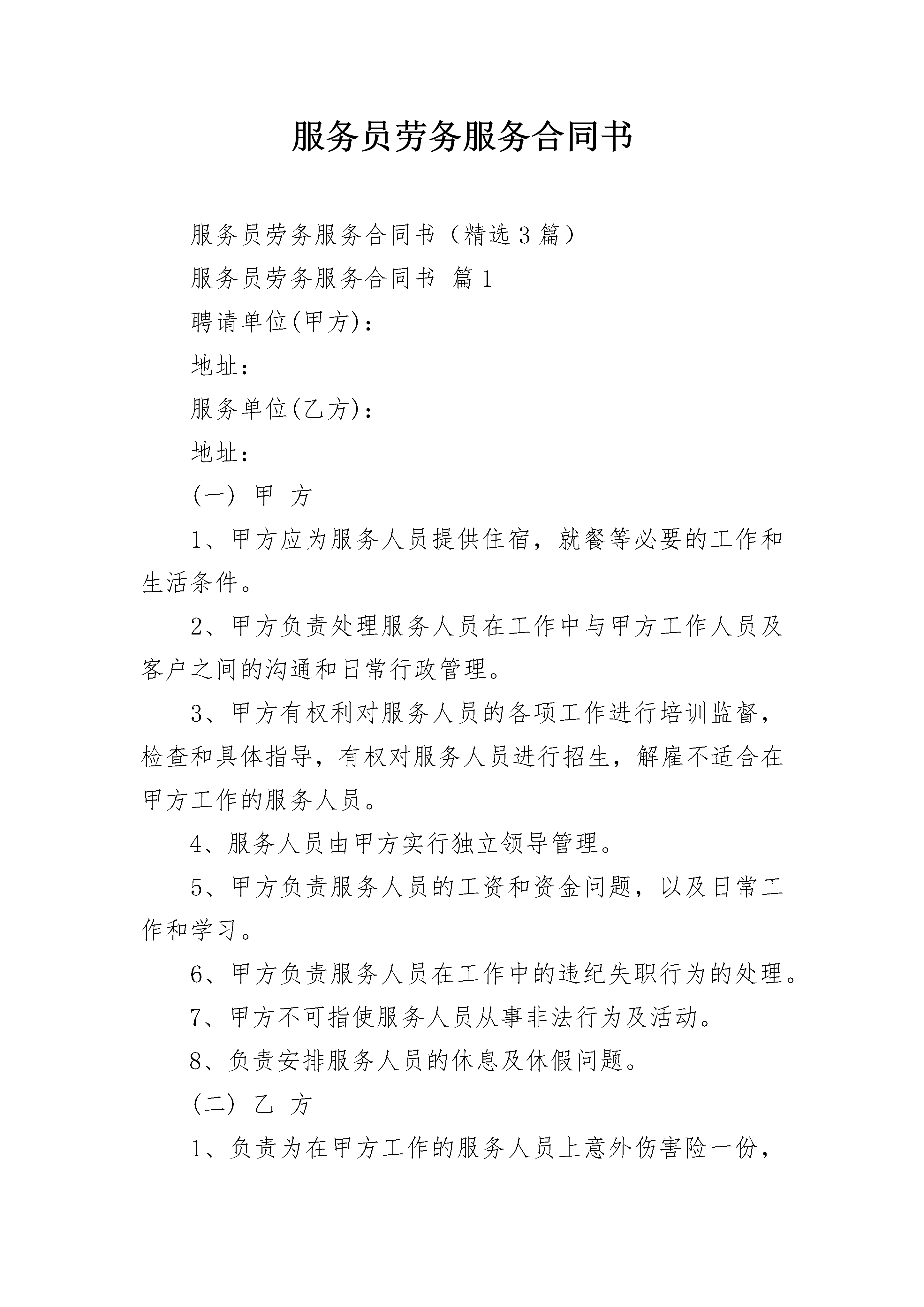 服务员劳务服务合同书

服务员劳务服务合同书（精选3篇）

服务员劳务服务合同书 篇1

聘请单位(甲方)：

地址：

服务单位(乙方)：

地址：

(一) 甲 方

1、甲方应为服务人员提供住宿，就餐等必要的工作和生活条件。

2、甲方负责处理服务人员在工作中与甲方工作人员及客户之间的沟通和日常行政管理。

3、甲方有权利对服务人员的各项工作进行培训监督，检查和具体指导，有权对服务人员进行招生，解雇不适合在甲方工作的服务人员。

4、服务人员由甲方实行独立领导管理。

5、甲方负责服务人员的工资和资金问题，以及日常工作和学习。

6、甲方负责服务人员在工作中的违纪失职行为的处理。

7、甲方不可指使服务人员从事非法行为及活动。

8、负责安排服务人员的休息及休假问题。

(二) 乙 方

1、负责为在甲方工作的服务人员上意外伤害险一份，